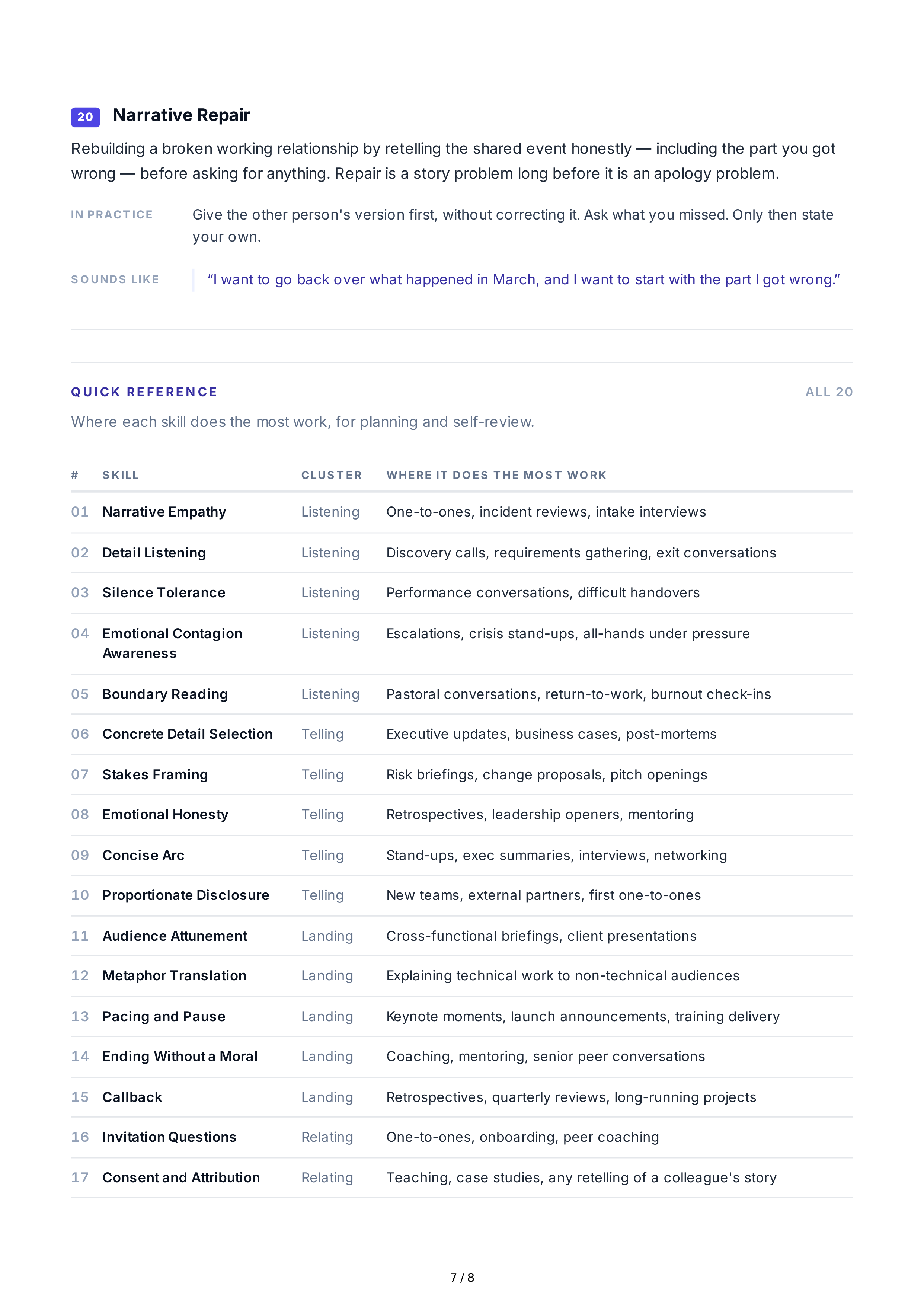 20 Narrative Repair

Rebuilding a broken working relationship by retelling the shared event honestly — including the part you got wrong — before asking for anything. Repair is a story problem long before it is an apology problem.

IN PRACTICE Give the other person's version first, without correcting it. Ask what you missed. Only then state your own.

SOUNDS LIKE “I want to go back over what happened in March, and I want to start with the part I got wrong.”

QUICK REFERENCE ALL 20

Where each skill does the most work, for planning and self-review.

| # | SKILL | CLUSTER | WHERE IT DOES THE MOST WORK |
|---|---|---|---|
| 01 | Narrative Empathy | Listening | One-to-ones, incident reviews, intake interviews |
| 02 | Detail Listening | Listening | Discovery calls, requirements gathering, exit conversations |
| 03 | Silence Tolerance | Listening | Performance conversations, difficult handovers |
| 04 | Emotional Contagion Awareness | Listening | Escalations, crisis stand-ups, all-hands under pressure |
| 05 | Boundary Reading | Listening | Pastoral conversations, return-to-work, burnout check-ins |
| 06 | Concrete Detail Selection | Telling | Executive updates, business cases, post-mortems |
| 07 | Stakes Framing | Telling | Risk briefings, change proposals, pitch openings |
| 08 | Emotional Honesty | Telling | Retrospectives, leadership openers, mentoring |
| 09 | Concise Arc | Telling | Stand-ups, exec summaries, interviews, networking |
| 10 | Proportionate Disclosure | Telling | New teams, external partners, first one-to-ones |
| 11 | Audience Attunement | Landing | Cross-functional briefings, client presentations |
| 12 | Metaphor Translation | Landing | Explaining technical work to non-technical audiences |
| 13 | Pacing and Pause | Landing | Keynote moments, launch announcements, training delivery |
| 14 | Ending Without a Moral | Landing | Coaching, mentoring, senior peer conversations |
| 15 | Callback | Landing | Retrospectives, quarterly reviews, long-running projects |
| 16 | Invitation Questions | Relating | One-to-ones, onboarding, peer coaching |
| 17 | Consent and Attribution | Relating | Teaching, case studies, any retelling of a colleague's story |

7 / 8